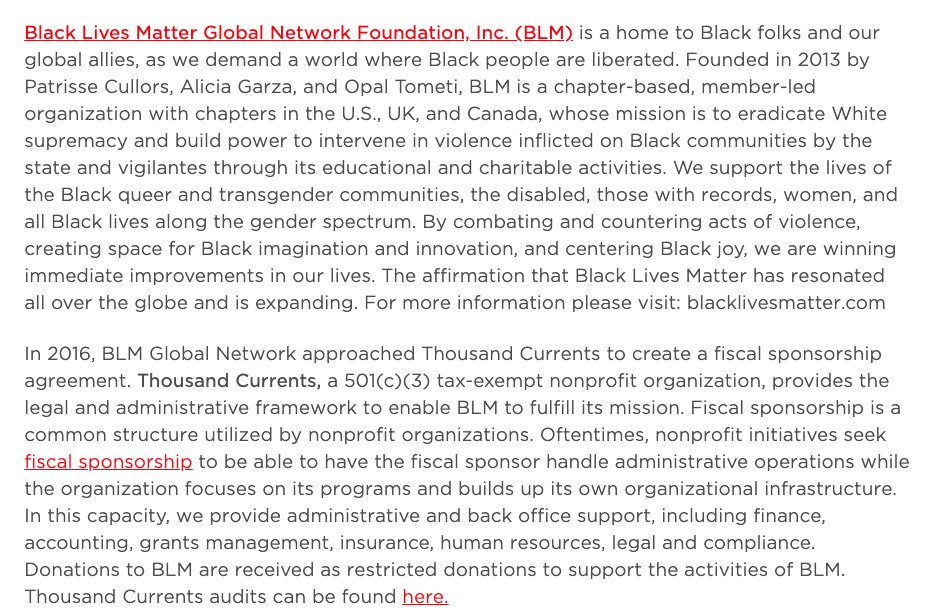 Black Lives Matter Global Network Foundation, Inc. (BLM) is a home to Black folks and our global allies, as we demand a world where Black people are liberated. Founded in 2013 by Patrisse Cullors, Alicia Garza, and Opal Tometi, BLM is a chapter-based, member-led organization with chapters in the U.S., UK, and Canada, whose mission is to eradicate White supremacy and build power to intervene in violence inflicted on Black communities by the state and vigilantes through its educational and charitable activities. We support the lives of the Black queer and transgender communities, the disabled, those with records, women, and all Black lives along the gender spectrum. By combating and countering acts of violence, creating space for Black imagination and innovation, and centering Black joy, we are winning immediate improvements in our lives. The affirmation that Black Lives Matter has resonated all over the globe and is expanding. For more information please visit: blacklivesmatter.com

In 2016, BLM Global Network approached Thousand Currents to create a fiscal sponsorship agreement. Thousand Currents, a 501(c)(3) tax-exempt nonprofit organization, provides the legal and administrative framework to enable BLM to fulfill its mission. Fiscal sponsorship is a common structure utilized by nonprofit organizations. Oftentimes, nonprofit initiatives seek fiscal sponsorship to be able to have the fiscal sponsor handle administrative operations while the organization focuses on its programs and builds up its own organizational infrastructure. In this capacity, we provide administrative and back office support, including finance, accounting, grants management, insurance, human resources, legal and compliance. Donations to BLM are received as restricted donations to support the activities of BLM. Thousand Currents audits can be found here.